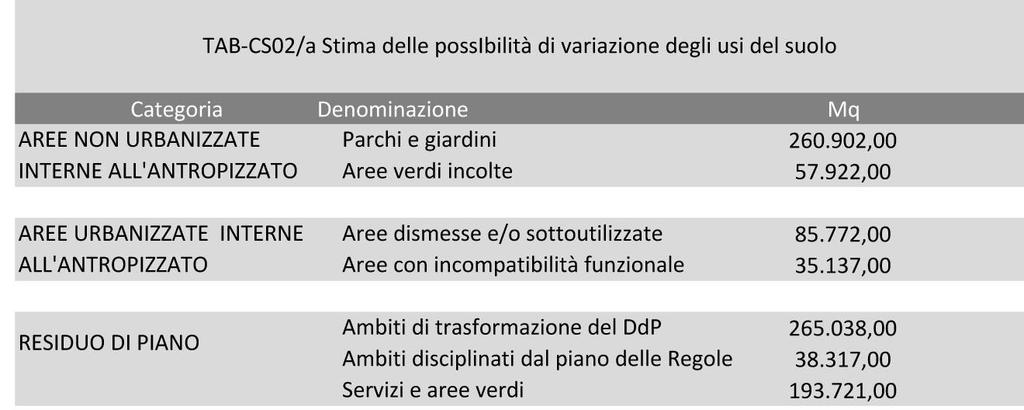 TAB-CS02/a Stima delle possIbilità di variazione degli usi del suolo

| Categoria | Denominazione | Mq |
|---|---|---|
| AREE NON URBANIZZATE INTERNE ALL'ANTROPIZZATO | Parchi e giardini | 260.902,00 |
| | Aree verdi incolte | 57.922,00 |
| AREE URBANIZZATE INTERNE ALL'ANTROPIZZATO | Aree dismesse e/o sottoutilizzate | 85.772,00 |
| | Aree con incompatibilità funzionale | 35.137,00 |
| RESIDUO DI PIANO | Ambiti di trasformazione del DdP | 265.038,00 |
| | Ambiti disciplinati dal piano delle Regole | 38.317,00 |
| | Servizi e aree verdi | 193.721,00 |